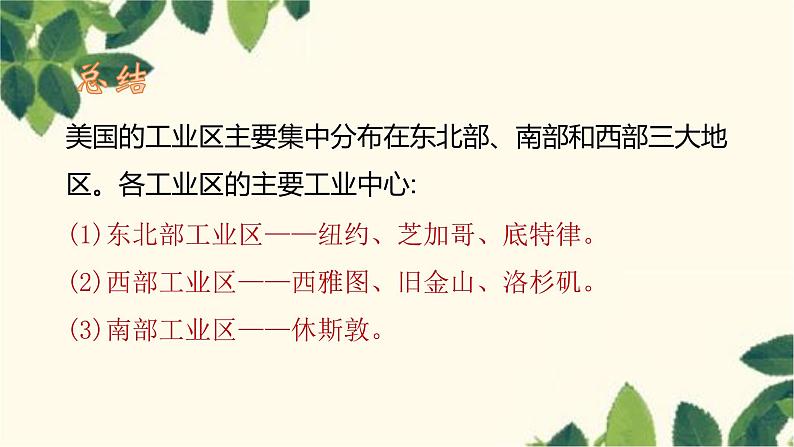 总结

美国的工业区主要集中分布在东北部、南部和西部三大地区。各工业区的主要工业中心:

(1)东北部工业区——纽约、芝加哥、底特律。

(2)西部工业区——西雅图、旧金山、洛杉矶。

(3)南部工业区——休斯敦。